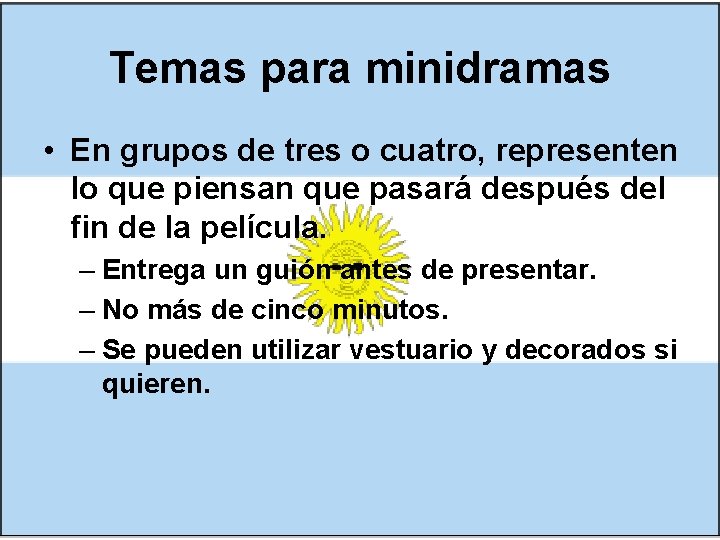 Temas para minidramas

• En grupos de tres o cuatro, representen lo que piensan que pasará después del fin de la película.
– Entrega un guión antes de presentar.
– No más de cinco minutos.
– Se pueden utilizar vestuario y decorados si quieren.